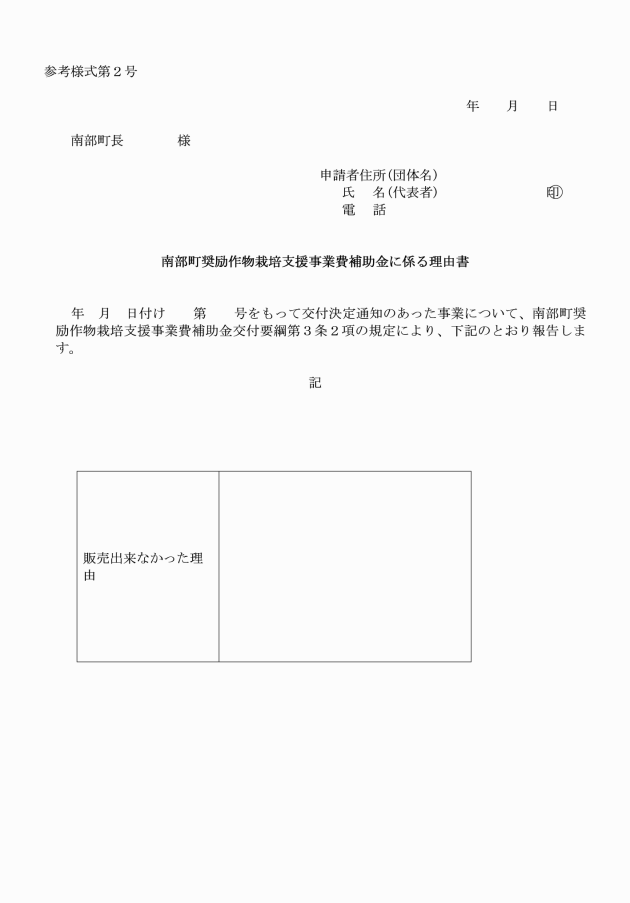 参考様式第２号

年　月　日

南部町長　　　様

申請者住所(団体名)
氏　名(代表者)　　　　㊞
電　話

南部町奨励作物栽培支援事業費補助金に係る理由書

年　月　日付け　第　号をもって交付決定通知のあった事業について、南部町奨励作物栽培支援事業費補助金交付要綱第３条２項の規定により、下記のとおり報告します。

記

| 販売出来なかった理由 | |
|---|---|